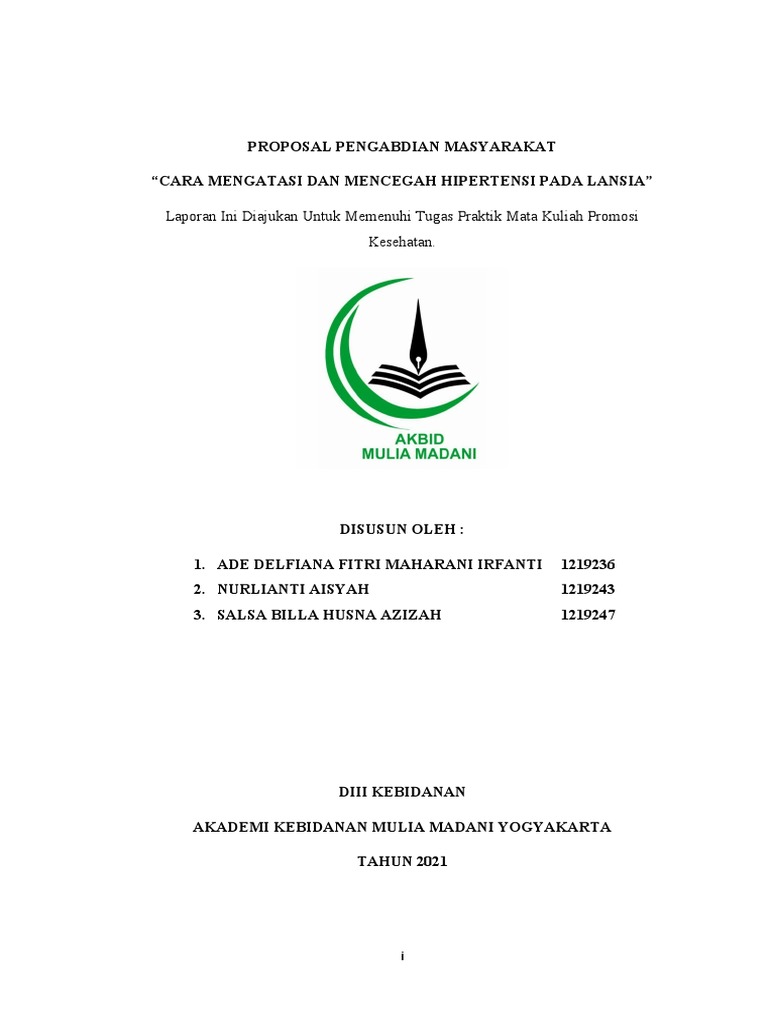 PROPOSAL PENGABDIAN MASYARAKAT

“CARA MENGATASI DAN MENCEGAH HIPERTENSI PADA LANSIA”

Laporan Ini Diajukan Untuk Memenuhi Tugas Praktik Mata Kuliah Promosi Kesehatan.

AKBID
MULIA MADANI

DISUSUN OLEH :

1. ADE DELFIANA FITRI MAHARANI IRFANTI 1219236
2. NURLIANTI AISYAH 1219243
3. SALSA BILLA HUSNA AZIZAH 1219247

DIII KEBIDANAN

AKADEMI KEBIDANAN MULIA MADANI YOGYAKARTA

TAHUN 2021

i